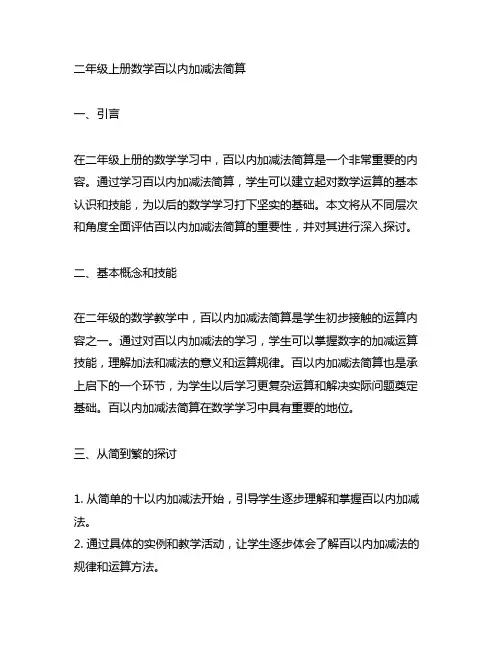 二年级上册数学百以内加减法简算

一、引言

在二年级上册的数学学习中，百以内加减法简算是一个非常重要的内容。通过学习百以内加减法简算，学生可以建立起对数学运算的基本认识和技能，为以后的数学学习打下坚实的基础。本文将从不同层次和角度全面评估百以内加减法简算的重要性，并对其进行深入探讨。

二、基本概念和技能

在二年级的数学教学中，百以内加减法简算是学生初步接触的运算内容之一。通过对百以内加减法的学习，学生可以掌握数字的加减运算技能，理解加法和减法的意义和运算规律。百以内加减法简算也是承上启下的一个环节，为学生以后学习更复杂运算和解决实际问题奠定基础。百以内加减法简算在数学学习中具有重要的地位。

三、从简到繁的探讨

1. 从简单的十以内加减法开始，引导学生逐步理解和掌握百以内加减法。
2. 通过具体的实例和教学活动，让学生逐步体会了解百以内加减法的规律和运算方法。